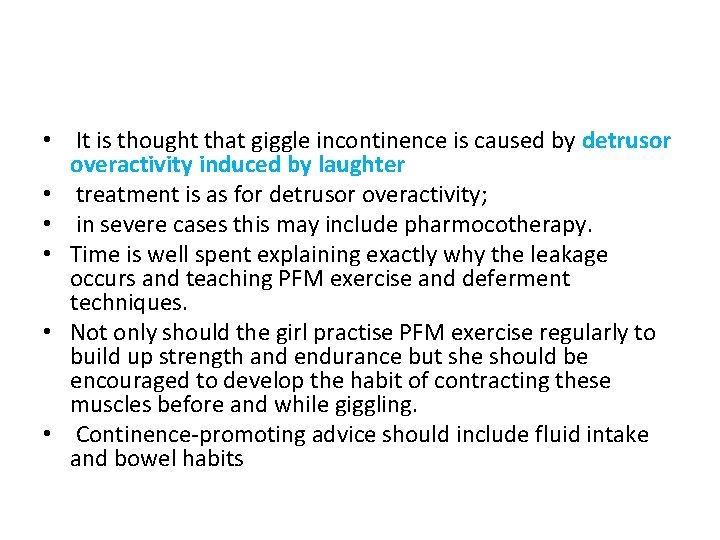 • It is thought that giggle incontinence is caused by detrusor overactivity induced by laughter
• treatment is as for detrusor overactivity;
• in severe cases this may include pharmocotherapy.
• Time is well spent explaining exactly why the leakage occurs and teaching PFM exercise and deferment techniques.
• Not only should the girl practise PFM exercise regularly to build up strength and endurance but she should be encouraged to develop the habit of contracting these muscles before and while giggling.
• Continence-promoting advice should include fluid intake and bowel habits